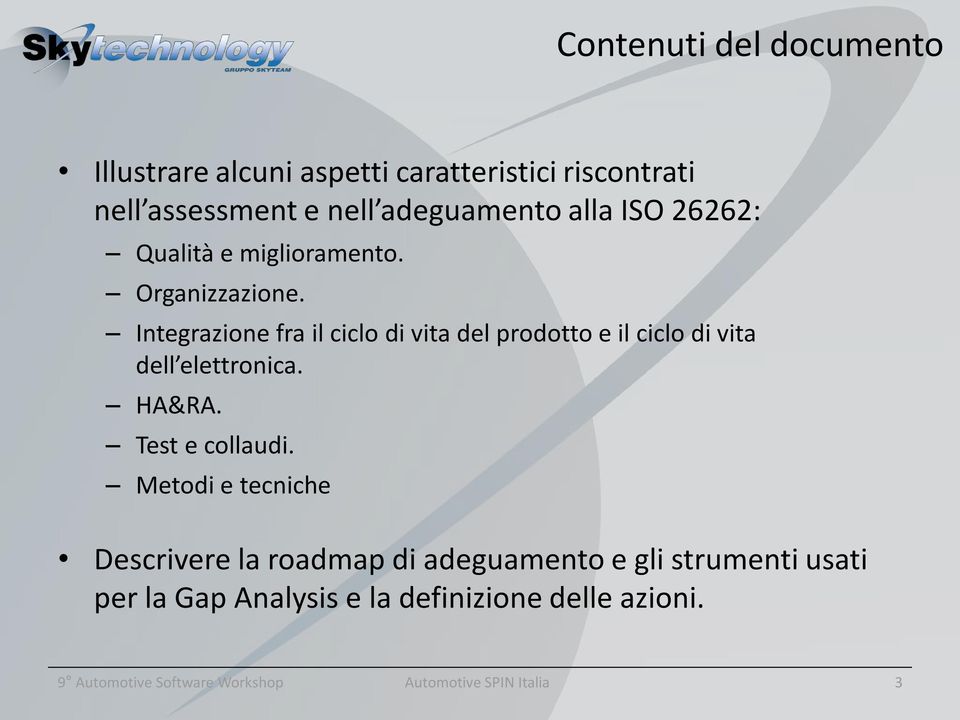 Skytechnology
GRUPPO SKYTEAM

Contenuti del documento

• Illustrare alcuni aspetti caratteristici riscontrati nell’assessment e nell’adeguamento alla ISO 26262:
– Qualità e miglioramento.
– Organizzazione.
– Integrazione fra il ciclo di vita del prodotto e il ciclo di vita dell’elettronica.
– HA&RA.
– Test e collaudi.
– Metodi e tecniche

• Descrivere la roadmap di adeguamento e gli strumenti usati per la Gap Analysis e la definizione delle azioni.

9° Automotive Software Workshop Automotive SPIN Italia 3